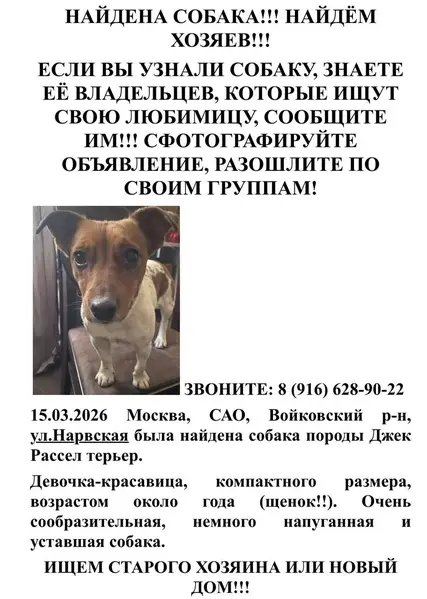 НАЙДЕНА СОБАКА!!! НАЙДЁМ ХОЗЯЕВ!!!

ЕСЛИ ВЫ УЗНАЛИ СОБАКУ, ЗНАЕТЕ ЕЁ ВЛАДЕЛЬЦЕВ, КОТОРЫЕ ИЩУТ СВОЮ ЛЮБИМИЦУ, СООБЩИТЕ ИМ!!! СФОТОГРАФИРУЙТЕ ОБЪЯВЛЕНИЕ, РАЗОШЛИТЕ ПО СВОИМ ГРУППАМ!

ЗВОНИТЕ: 8 (916) 628-90-22

15.03.2026 Москва, САО, Войковский р-н, ул.Нарвская была найдена собака породы Джек Рассел терьер.

Девочка-красавица, компактного размера, возрастом около года (щенок!!). Очень сообразительная, немного напуганная и уставшая собака.

ИЩЕМ СТАРОГО ХОЗЯИНА ИЛИ НОВЫЙ ДОМ!!!